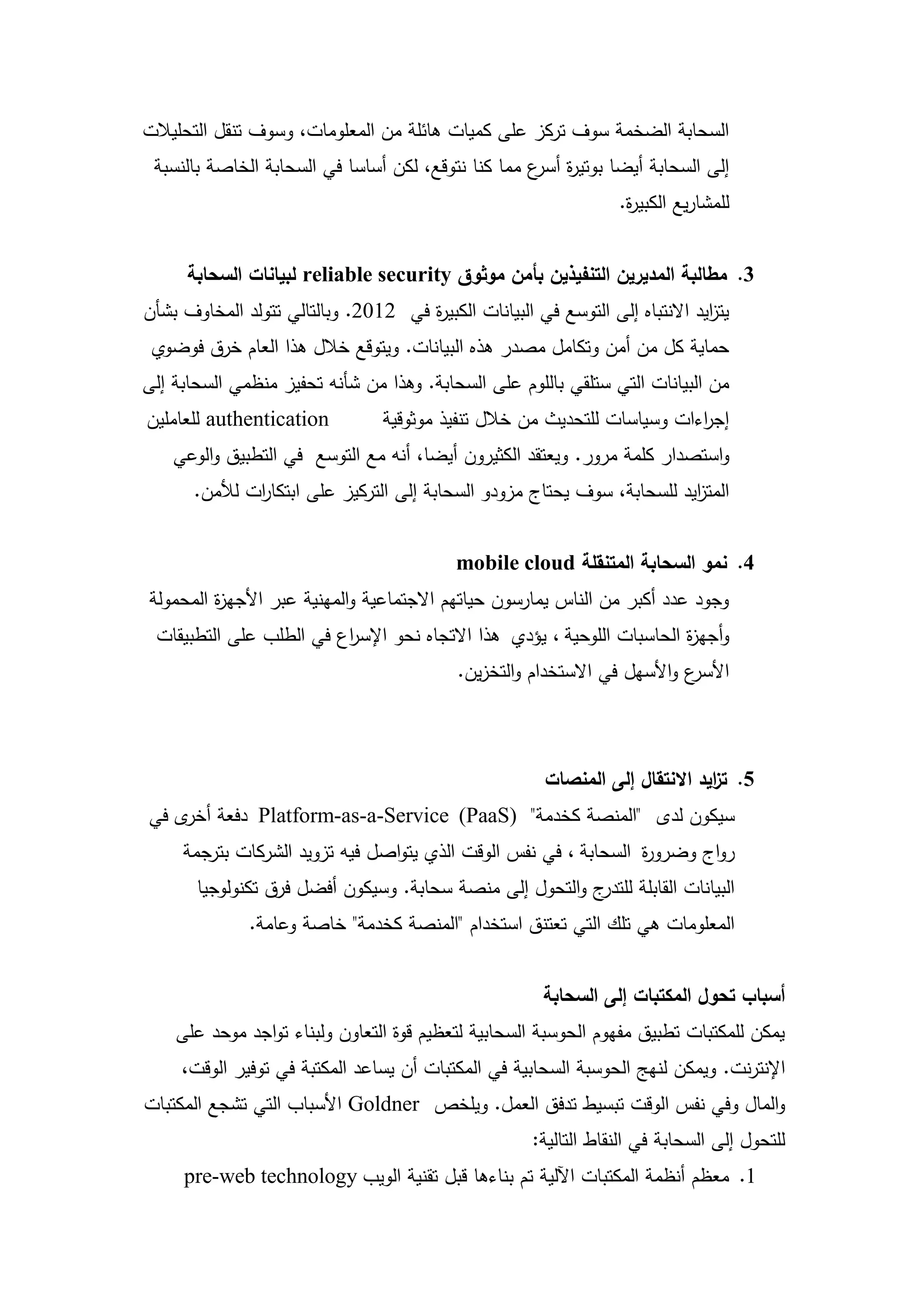 السحابة الضخمة سوف تركز على كميات هائلة من المعلومات، وسوف تنقل التحليلات إلى السحابة أيضا بوتيرة أسرع مما كنا نتوقع، لكن أساسا في السحابة الخاصة بالنسبة للمشاريع الكبيرة.

3. مطالبة المديرين التنفيذين بأمن موثوق reliable security لبيانات السحابة
يتزايد الانتباه إلى التوسع في البيانات الكبيرة في 2012. وبالتالي تتولد المخاوف بشأن حماية كل من أمن وتكامل مصدر هذه البيانات. ويتوقع خلال هذا العام خرق فوضوي من البيانات التي ستلقي باللوم على السحابة. وهذا من شأنه تحفيز منظمي السحابة إلى إجراءات وسياسات للتحديث من خلال تنفيذ موثوقية authentication للعاملين واستصدار كلمة مرور. ويعتقد الكثيرون أيضا، أنه مع التوسع في التطبيق والوعي المتزايد للسحابة، سوف يحتاج مزودو السحابة إلى التركيز على ابتكارات للأمن.

4. نمو السحابة المتنقلة mobile cloud
وجود عدد أكبر من الناس يمارسون حياتهم الاجتماعية والمهنية عبر الأجهزة المحمولة وأجهزة الحاسبات اللوحية ، يؤدي هذا الاتجاه نحو الإسراع في الطلب على التطبيقات الأسرع والأسهل في الاستخدام والتخزين.

5. تزايد الانتقال إلى المنصات
سيكون لدى "المنصة كخدمة" Platform-as-a-Service (PaaS) دفعة أخرى في رواج وضرورة السحابة ، في نفس الوقت الذي يتواصل فيه تزويد الشركات بترجمة البيانات القابلة للتدرج والتحول إلى منصة سحابة. وسيكون أفضل فرق تكنولوجيا المعلومات هي تلك التي تعتنق استخدام "المنصة كخدمة" خاصة وعامة.

أسباب تحول المكتبات إلى السحابة
يمكن للمكتبات تطبيق مفهوم الحوسبة السحابية لتعظيم قوة التعاون ولبناء تواجد موحد على الإنترنت. ويمكن لنهج الحوسبة السحابية في المكتبات أن يساعد المكتبة في توفير الوقت، والمال وفي نفس الوقت تبسيط تدفق العمل. ويلخص Goldner الأسباب التي تشجع المكتبات للتحول إلى السحابة في النقاط التالية:

1. معظم أنظمة المكتبات الآلية تم بناءها قبل تقنية الويب pre-web technology